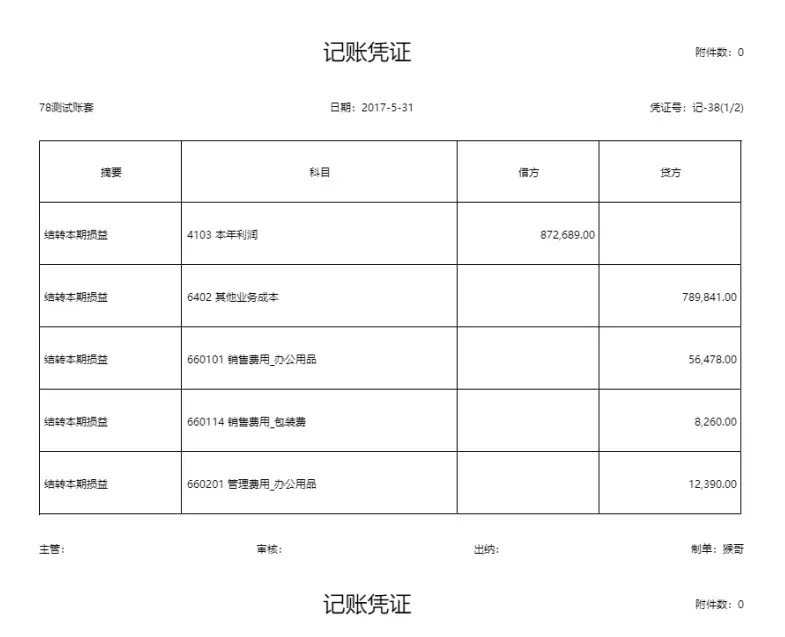 记账凭证

附件数：0

78测试账套

日期：2017-5-31

凭证号：记-38(1/2)

| 摘要 | 科目 | 借方 | 贷方 |
|---|---|---|---|
| 结转本期损益 | 4103 本年利润 | 872,689.00 | |
| 结转本期损益 | 6402 其他业务成本 | | 789,841.00 |
| 结转本期损益 | 660101 销售费用_办公用品 | | 56,478.00 |
| 结转本期损益 | 660114 销售费用_包装费 | | 8,260.00 |
| 结转本期损益 | 660201 管理费用_办公用品 | | 12,390.00 |

主管：

审核：

出纳：

制单：猴哥

记账凭证

附件数：0